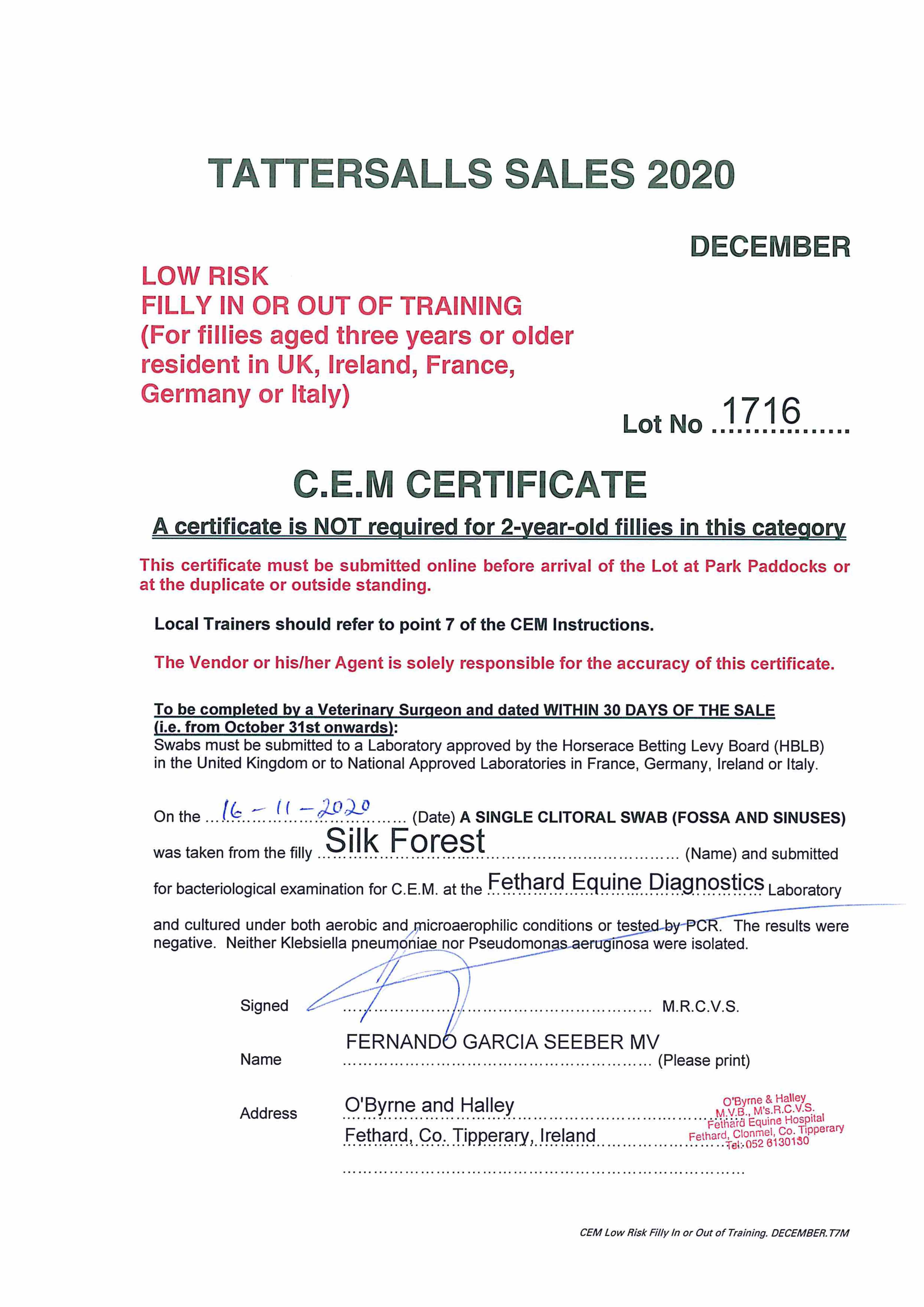 TATTERSALLS SALES 2020

DECEMBER

LOW RISK
FILLY IN OR OUT OF TRAINING
(For fillies aged three years or older resident in UK, Ireland, France, Germany or Italy)

Lot No 1716

C.E.M CERTIFICATE

A certificate is NOT required for 2-year-old fillies in this category

This certificate must be submitted online before arrival of the Lot at Park Paddocks or at the duplicate or outside standing.

Local Trainers should refer to point 7 of the CEM Instructions.

The Vendor or his/her Agent is solely responsible for the accuracy of this certificate.

To be completed by a Veterinary Surgeon and dated WITHIN 30 DAYS OF THE SALE (i.e. from October 31st onwards):
Swabs must be submitted to a Laboratory approved by the Horserace Betting Levy Board (HBLB) in the United Kingdom or to National Approved Laboratories in France, Germany, Ireland or Italy.

On the 16-11-2020 (Date) A SINGLE CLITORAL SWAB (FOSSA AND SINUSES) was taken from the filly Silk Forest (Name) and submitted for bacteriological examination for C.E.M. at the Fethard Equine Diagnostics Laboratory and cultured under both aerobic and microaerophilic conditions or tested by PCR. The results were negative. Neither Klebsiella pneumoniae nor Pseudomonas aeruginosa were isolated.

Signed M.R.C.V.S.

Name FERNANDO GARCIA SEEBER MV (Please print)

Address O'Byrne and Halley
Fethard, Co. Tipperary, Ireland

O'Byrne & Halley
M.V.B., M's.R.C.V.S.
Fethard Equine Hospital
Fethard, Clonmel, Co. Tipperary
Tel: 052 6130130

CEM Low Risk Filly In or Out of Training. DECEMBER.T7M